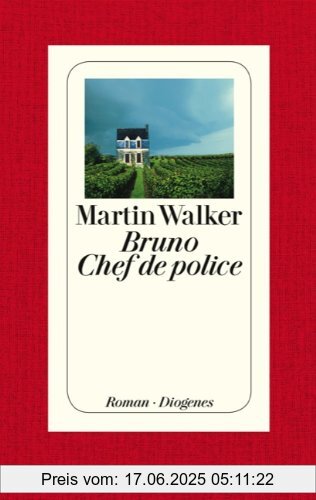 Martin Walker
Bruno
Chef de police

Roman · Diogenes

Preis vom: 17.06.2025 05:11:22